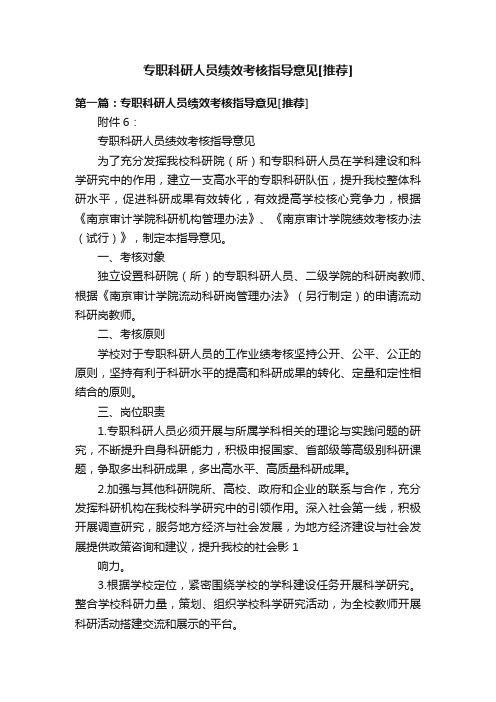 专职科研人员绩效考核指导意见[推荐]

第一篇：专职科研人员绩效考核指导意见[推荐]

附件 6：

专职科研人员绩效考核指导意见

为了充分发挥我校科研院（所）和专职科研人员在学科建设和科学研究中的作用，建立一支高水平的专职科研队伍，提升我校整体科研水平，促进科研成果有效转化，有效提高学校核心竞争力，根据《南京审计学院科研机构管理办法》、《南京审计学院绩效考核办法（试行）》，制定本指导意见。

一、考核对象

独立设置科研院（所）的专职科研人员、二级学院的科研岗教师、根据《南京审计学院流动科研岗管理办法》（另行制定）的申请流动科研岗教师。

二、考核原则

学校对于专职科研人员的工作业绩考核坚持公开、公平、公正的原则，坚持有利于科研水平的提高和科研成果的转化、定量和定性相结合的原则。

三、岗位职责

1.专职科研人员必须开展与所属学科相关的理论与实践问题的研究，不断提升自身科研能力，积极申报国家、省部级等高级别科研课题，争取多出科研成果，多出高水平、高质量科研成果。

2.加强与其他科研院所、高校、政府和企业的联系与合作，充分发挥科研机构在我校科学研究中的引领作用。深入社会第一线，积极开展调查研究，服务地方经济与社会发展，为地方经济建设与社会发展提供政策咨询和建议，提升我校的社会影 1

响力。

3.根据学校定位，紧密围绕学校的学科建设任务开展科学研究。整合学校科研力量，策划、组织学校科学研究活动，为全校教师开展科研活动搭建交流和展示的平台。